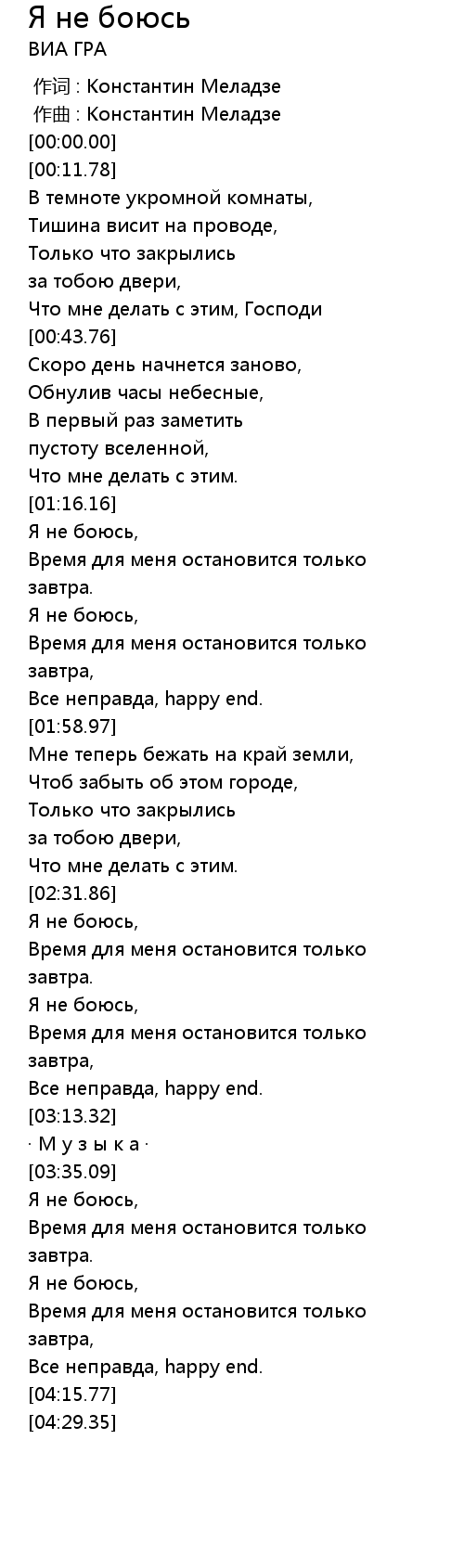 Я не боюсь
ВИА ГРА

作词 : Константин Меладзе
作曲 : Константин Меладзе
[00:00.00]
[00:11.78]
В темноте укромной комнаты,
Тишина висит на проводе,
Только что закрылись
за тобою двери,
Что мне делать с этим, Господи
[00:43.76]
Скоро день начнется заново,
Обнулив часы небесные,
В первый раз заметить
пустоту вселенной,
Что мне делать с этим.
[01:16.16]
Я не боюсь,
Время для меня остановится только завтра.
Я не боюсь,
Время для меня остановится только завтра,
Все неправда, happy end.
[01:58.97]
Мне теперь бежать на край земли,
Чтоб забыть об этом городе,
Только что закрылись
за тобою двери,
Что мне делать с этим.
[02:31.86]
Я не боюсь,
Время для меня остановится только завтра.
Я не боюсь,
Время для меня остановится только завтра,
Все неправда, happy end.
[03:13.32]
· М у з ы к а ·
[03:35.09]
Я не боюсь,
Время для меня остановится только завтра.
Я не боюсь,
Время для меня остановится только завтра,
Все неправда, happy end.
[04:15.77]
[04:29.35]